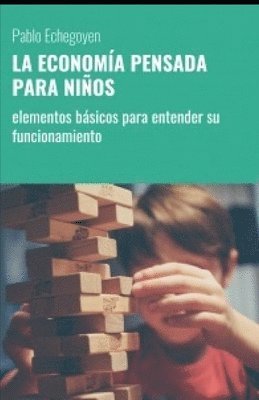 Pablo Echegoyen

LA ECONOMÍA PENSADA PARA NIÑOS

elementos básicos para entender su funcionamiento